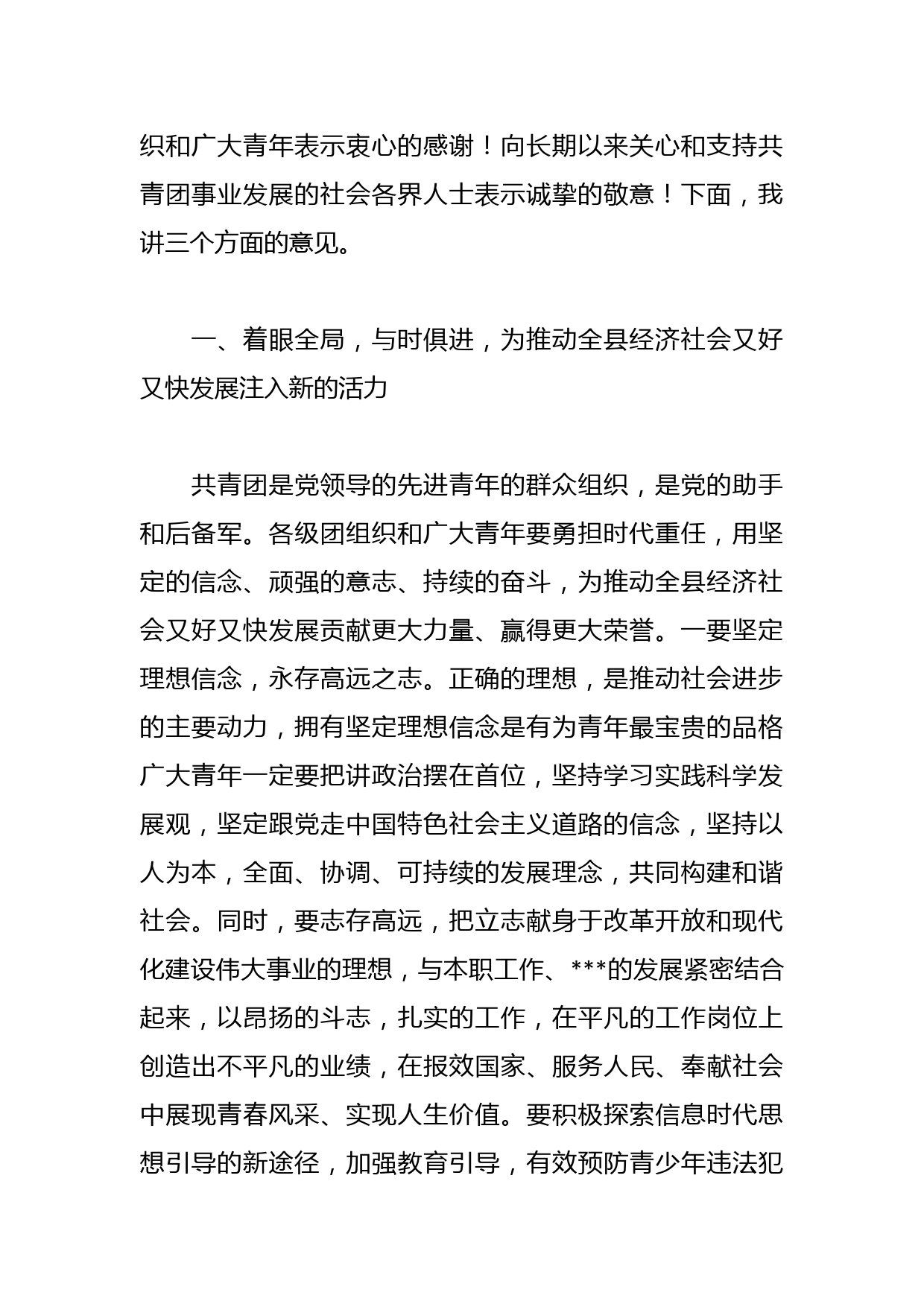 织和广大青年表示衷心的感谢！向长期以来关心和支持共青团事业发展的社会各界人士表示诚挚的敬意！下面，我讲三个方面的意见。

一、着眼全局，与时俱进，为推动全县经济社会又好又快发展注入新的活力

共青团是党领导的先进青年的群众组织，是党的助手和后备军。各级团组织和广大青年要勇担时代重任，用坚定的信念、顽强的意志、持续的奋斗，为推动全县经济社会又好又快发展贡献更大力量、赢得更大荣誉。一要坚定理想信念，永存高远之志。正确的理想，是推动社会进步的主要动力，拥有坚定理想信念是有为青年最宝贵的品格广大青年一定要把讲政治摆在首位，坚持学习实践科学发展观，坚定跟党走中国特色社会主义道路的信念，坚持以人为本，全面、协调、可持续的发展理念，共同构建和谐社会。同时，要志存高远，把立志献身于改革开放和现代化建设伟大事业的理想，与本职工作、***的发展紧密结合起来，以昂扬的斗志，扎实的工作，在平凡的工作岗位上创造出不平凡的业绩，在报效国家、服务人民、奉献社会中展现青春风采、实现人生价值。要积极探索信息时代思想引导的新途径，加强教育引导，有效预防青少年违法犯